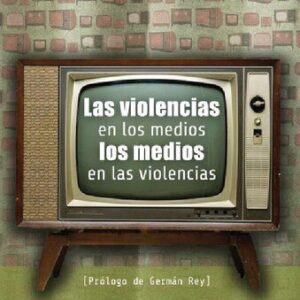 Las violencias
en los medios
los medios
en las violencias

[Prólogo de Germán Rey]